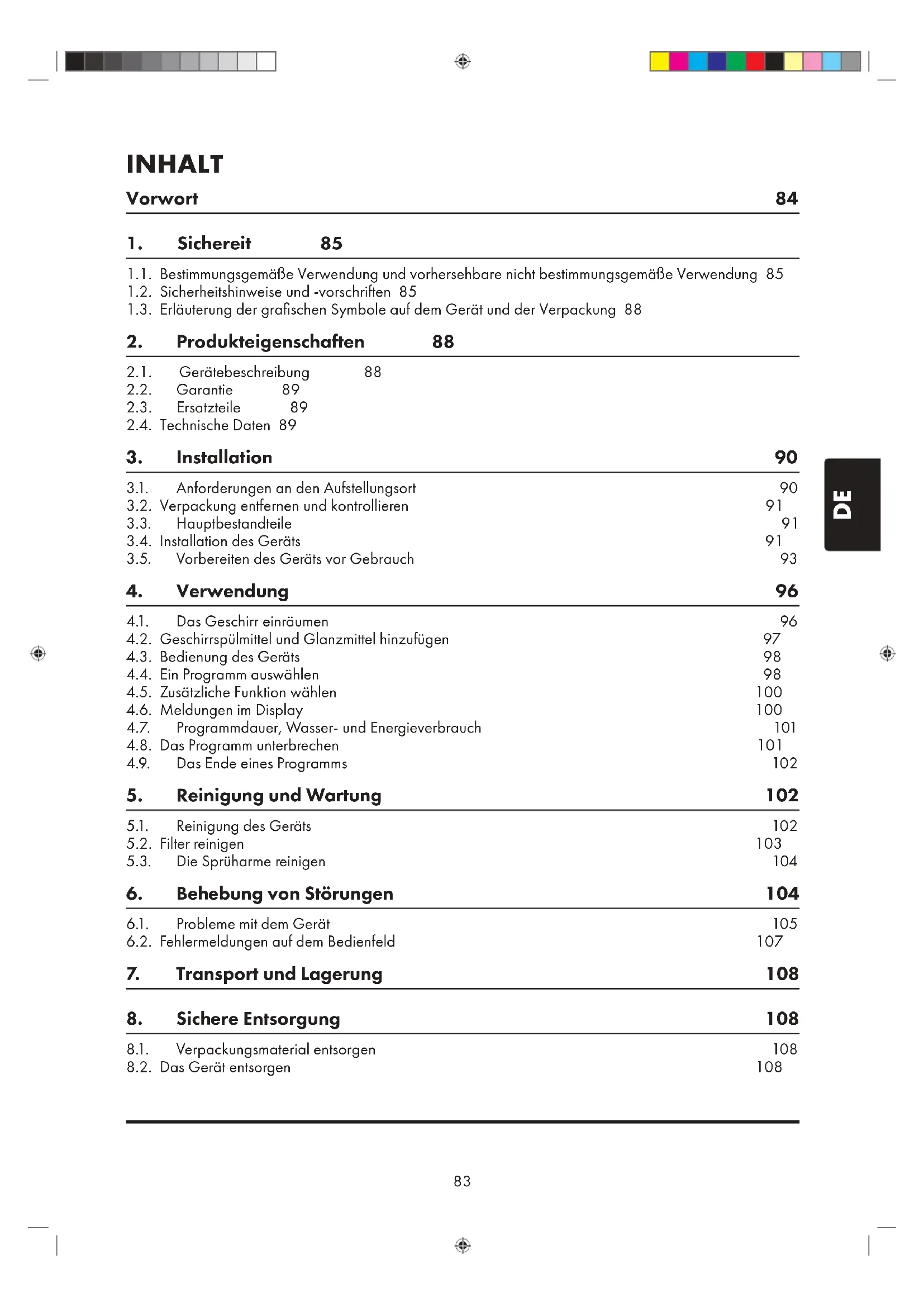 INHALT

Vorwort 84

1. Sichereit 85

1.1. Bestimmungsgemäße Verwendung und vorhersehbare nicht bestimmungsgemäße Verwendung 85
1.2. Sicherheitshinweise und -vorschriften 85
1.3. Erläuterung der grafischen Symbole auf dem Gerät und der Verpackung 88

2. Produkteigenschaften 88

2.1. Gerätebeschreibung 88
2.2. Garantie 89
2.3. Ersatzteile 89
2.4. Technische Daten 89

3. Installation 90

3.1. Anforderungen an den Aufstellungsort 90
3.2. Verpackung entfernen und kontrollieren 91
3.3. Hauptbestandteile 91
3.4. Installation des Geräts 91
3.5. Vorbereiten des Geräts vor Gebrauch 93

4. Verwendung 96

4.1. Das Geschirr einräumen 96
4.2. Geschirrspülmittel und Glanzmittel hinzufügen 97
4.3. Bedienung des Geräts 98
4.4. Ein Programm auswählen 98
4.5. Zusätzliche Funktion wählen 100
4.6. Meldungen im Display 100
4.7. Programmdauer, Wasser- und Energieverbrauch 101
4.8. Das Programm unterbrechen 101
4.9. Das Ende eines Programms 102

5. Reinigung und Wartung 102

5.1. Reinigung des Geräts 102
5.2. Filter reinigen 103
5.3. Die Sprüharme reinigen 104

6. Behebung von Störungen 104

6.1. Probleme mit dem Gerät 105
6.2. Fehlermeldungen auf dem Bedienfeld 107

7. Transport und Lagerung 108

8. Sichere Entsorgung 108

8.1. Verpackungsmaterial entsorgen 108
8.2. Das Gerät entsorgen 108

DE

83